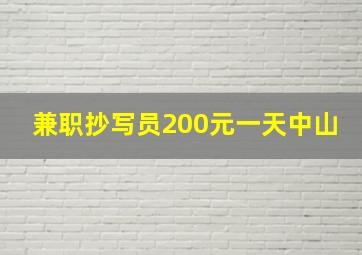 兼职抄写员200元一天中山